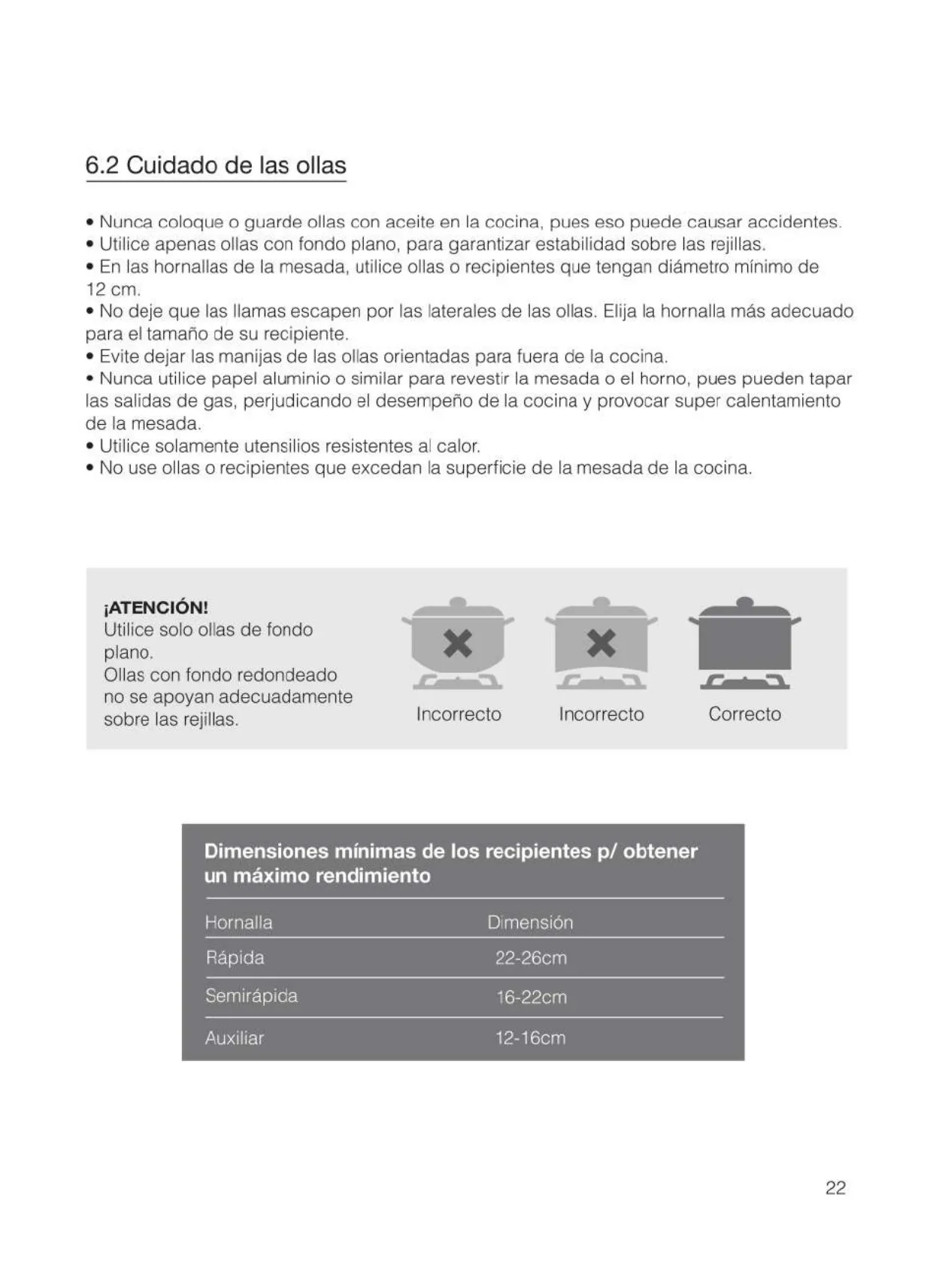 6.2 Cuidado de las ollas

• Nunca coloque o guarde ollas con aceite en la cocina, pues eso puede causar accidentes.
• Utilice apenas ollas con fondo plano, para garantizar estabilidad sobre las rejillas.
• En las hornallas de la mesada, utilice ollas o recipientes que tengan diámetro mínimo de 12 cm.
• No deje que las llamas escapen por las laterales de las ollas. Elija la hornalla más adecuado para el tamaño de su recipiente.
• Evite dejar las manijas de las ollas orientadas para fuera de la cocina.
• Nunca utilice papel aluminio o similar para revestir la mesada o el horno, pues pueden tapar las salidas de gas, perjudicando el desempeño de la cocina y provocar super calentamiento de la mesada.
• Utilice solamente utensilios resistentes al calor.
• No use ollas o recipientes que excedan la superficie de la mesada de la cocina.

¡ATENCIÓN!
Utilice solo ollas de fondo plano.
Ollas con fondo redondeado no se apoyan adecuadamente sobre las rejillas.

Incorrecto

Incorrecto

Correcto

Dimensiones mínimas de los recipientes p/ obtener un máximo rendimiento

| Hornalla | Dimensión |
|---|---|
| Rápida | 22-26cm |
| Semirápida | 16-22cm |
| Auxiliar | 12-16cm |

22